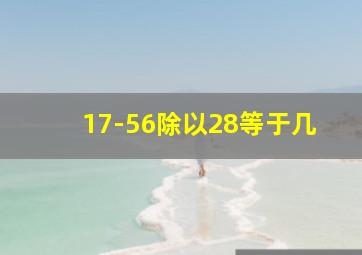 17-56除以28等于几